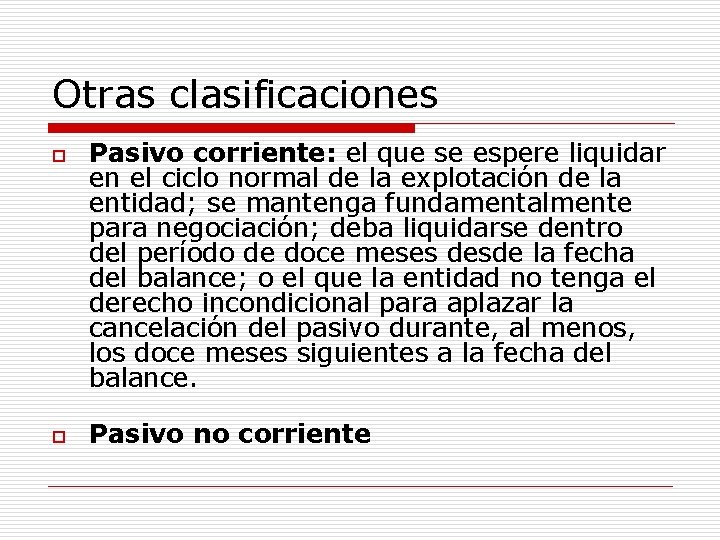 Otras clasificaciones

Pasivo corriente: el que se espere liquidar en el ciclo normal de la explotación de la entidad; se mantenga fundamentalmente para negociación; deba liquidarse dentro del período de doce meses desde la fecha del balance; o el que la entidad no tenga el derecho incondicional para aplazar la cancelación del pasivo durante, al menos, los doce meses siguientes a la fecha del balance.

Pasivo no corriente